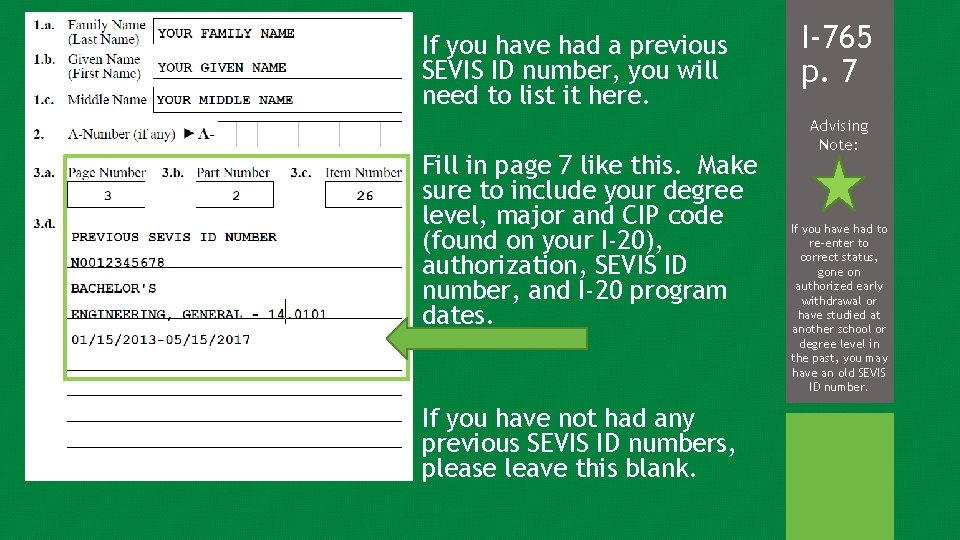 1.a. Family Name (Last Name) YOUR FAMILY NAME

1.b. Given Name (First Name) YOUR GIVEN NAME

1.c. Middle Name YOUR MIDDLE NAME

2. A-Number (if any) ► A-

3.a. Page Number 3 3.b. Part Number 2 3.c. Item Number 26

3.d.
PREVIOUS SEVIS ID NUMBER
N0012345678
BACHELOR'S
ENGINEERING, GENERAL - 14.0101
01/15/2013-05/15/2017

If you have had a previous SEVIS ID number, you will need to list it here.

Fill in page 7 like this. Make sure to include your degree level, major and CIP code (found on your I-20), authorization, SEVIS ID number, and I-20 program dates.

If you have not had any previous SEVIS ID numbers, please leave this blank.

I-765
p. 7

Advising Note:

If you have had to re-enter to correct status, gone on authorized early withdrawal or have studied at another school or degree level in the past, you may have an old SEVIS ID number.